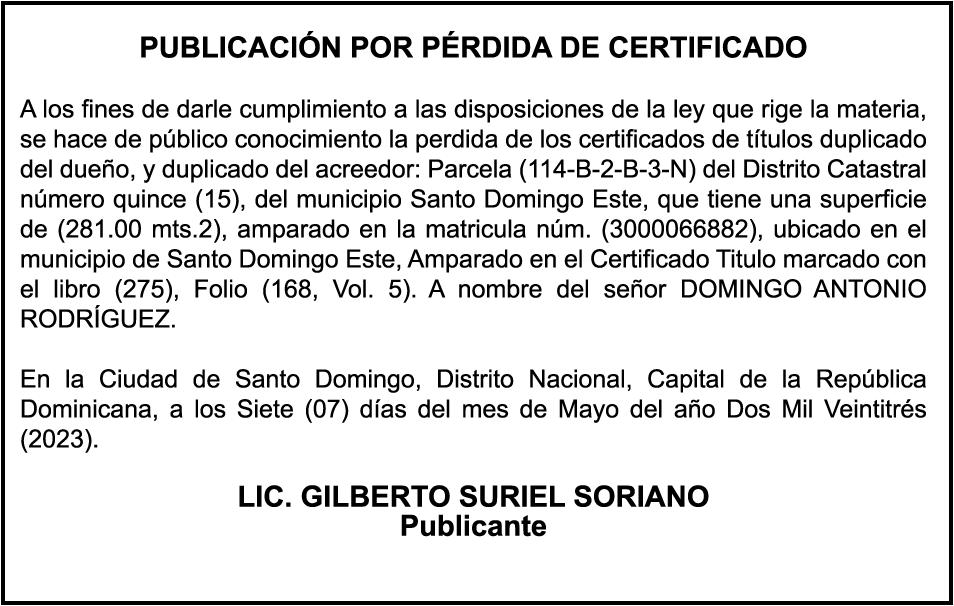 PUBLICACIÓN POR PÉRDIDA DE CERTIFICADO

A los fines de darle cumplimiento a las disposiciones de la ley que rige la materia, se hace de público conocimiento la perdida de los certificados de títulos duplicado del dueño, y duplicado del acreedor: Parcela (114-B-2-B-3-N) del Distrito Catastral número quince (15), del municipio Santo Domingo Este, que tiene una superficie de (281.00 mts.2), amparado en la matricula núm. (3000066882), ubicado en el municipio de Santo Domingo Este, Amparado en el Certificado Titulo marcado con el libro (275), Folio (168, Vol. 5). A nombre del señor DOMINGO ANTONIO RODRÍGUEZ.

En la Ciudad de Santo Domingo, Distrito Nacional, Capital de la República Dominicana, a los Siete (07) días del mes de Mayo del año Dos Mil Veintitrés (2023).

LIC. GILBERTO SURIEL SORIANO
Publicante